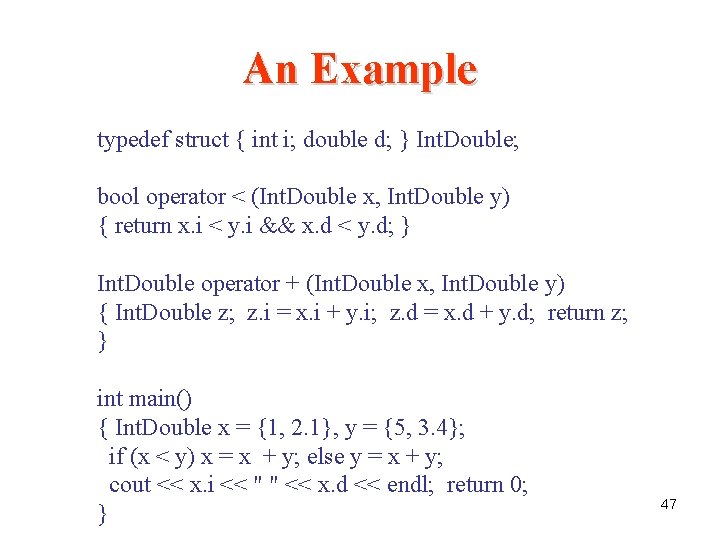 An Example

typedef struct { int i; double d; } IntDouble;

bool operator < (IntDouble x, IntDouble y)
{ return x.i < y.i && x.d < y.d; }

IntDouble operator + (IntDouble x, IntDouble y)
{ IntDouble z; z.i = x.i + y.i; z.d = x.d + y.d; return z;
}

int main()
{ IntDouble x = {1, 2.1}, y = {5, 3.4};
if (x < y) x = x + y; else y = x + y;
cout << x.i << " " << x.d << endl; return 0;
}

47